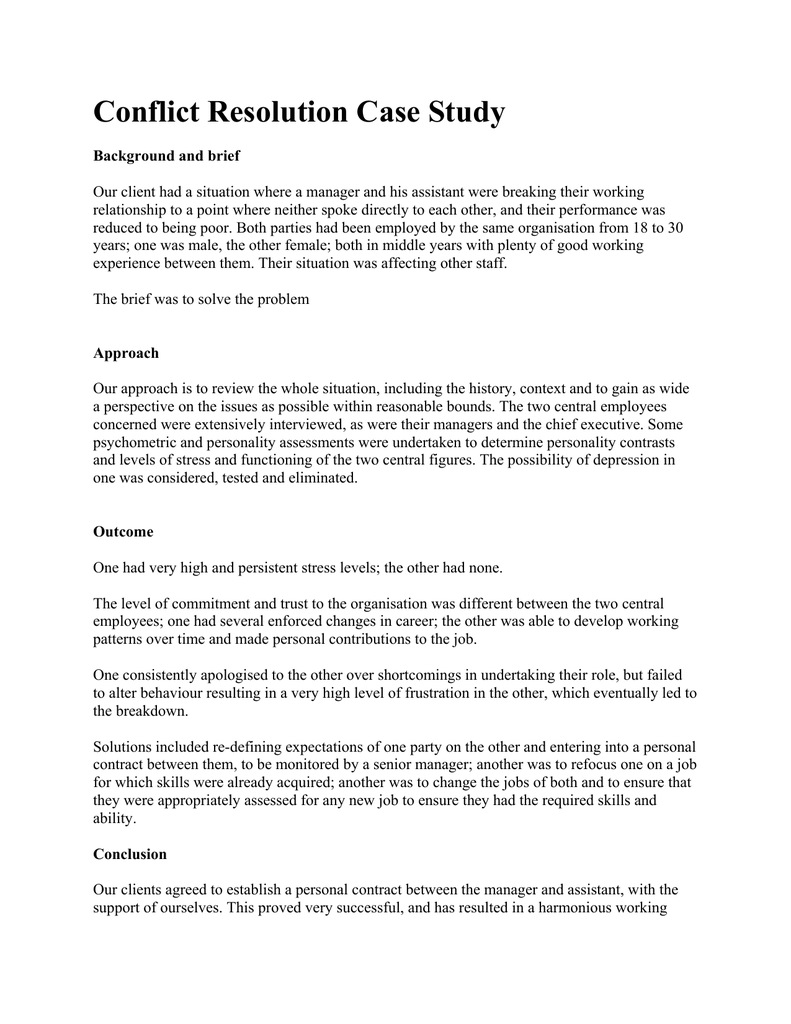 Conflict Resolution Case Study

Background and brief

Our client had a situation where a manager and his assistant were breaking their working relationship to a point where neither spoke directly to each other, and their performance was reduced to being poor. Both parties had been employed by the same organisation from 18 to 30 years; one was male, the other female; both in middle years with plenty of good working experience between them. Their situation was affecting other staff.

The brief was to solve the problem

Approach

Our approach is to review the whole situation, including the history, context and to gain as wide a perspective on the issues as possible within reasonable bounds. The two central employees concerned were extensively interviewed, as were their managers and the chief executive. Some psychometric and personality assessments were undertaken to determine personality contrasts and levels of stress and functioning of the two central figures. The possibility of depression in one was considered, tested and eliminated.

Outcome

One had very high and persistent stress levels; the other had none.

The level of commitment and trust to the organisation was different between the two central employees; one had several enforced changes in career; the other was able to develop working patterns over time and made personal contributions to the job.

One consistently apologised to the other over shortcomings in undertaking their role, but failed to alter behaviour resulting in a very high level of frustration in the other, which eventually led to the breakdown.

Solutions included re-defining expectations of one party on the other and entering into a personal contract between them, to be monitored by a senior manager; another was to refocus one on a job for which skills were already acquired; another was to change the jobs of both and to ensure that they were appropriately assessed for any new job to ensure they had the required skills and ability.

Conclusion

Our clients agreed to establish a personal contract between the manager and assistant, with the support of ourselves. This proved very successful, and has resulted in a harmonious working